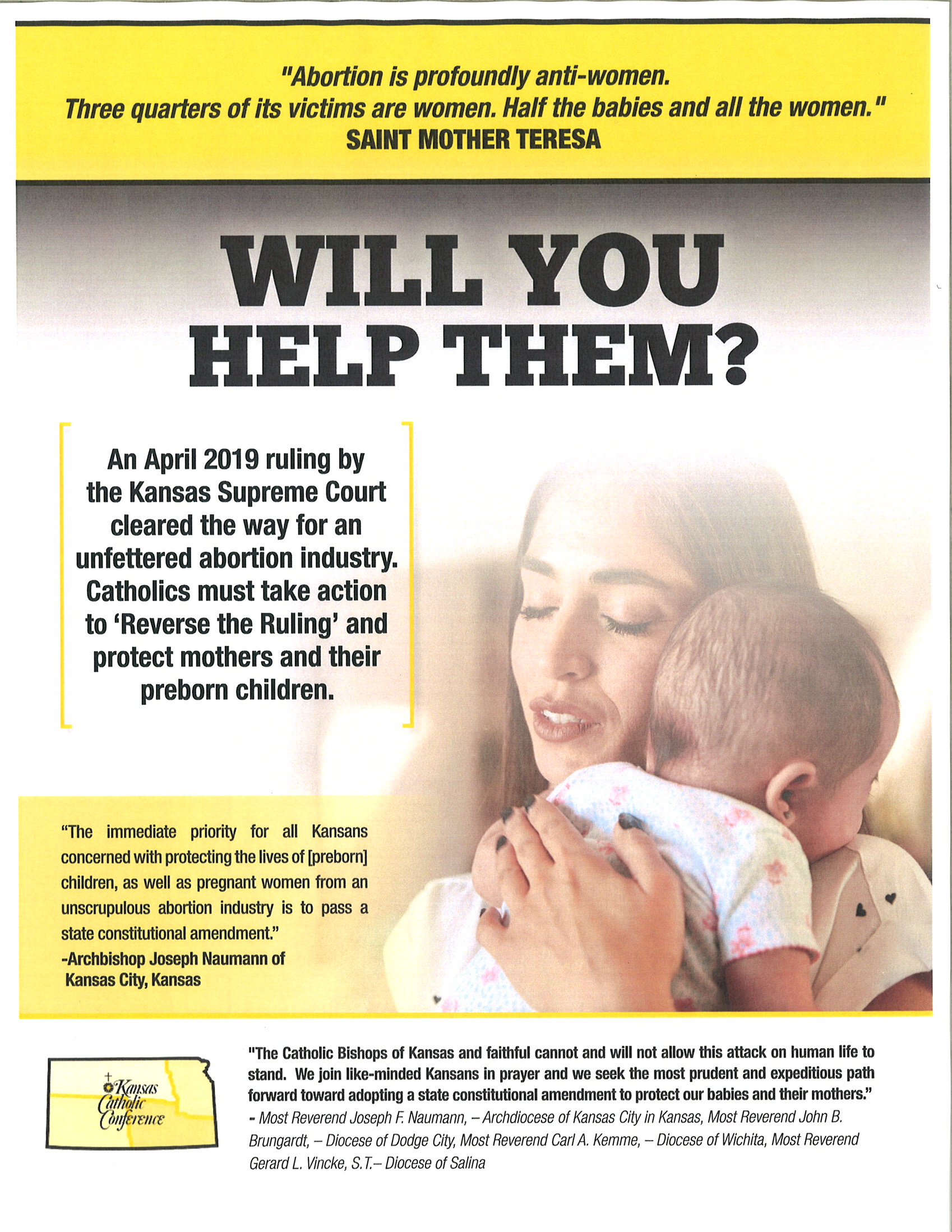 "Abortion is profoundly anti-women. Three quarters of its victims are women. Half the babies and all the women."
SAINT MOTHER TERESA

WILL YOU HELP THEM?

An April 2019 ruling by the Kansas Supreme Court cleared the way for an unfettered abortion industry. Catholics must take action to 'Reverse the Ruling' and protect mothers and their preborn children.

"The immediate priority for all Kansans concerned with protecting the lives of [preborn] children, as well as pregnant women from an unscrupulous abortion industry is to pass a state constitutional amendment."
-Archbishop Joseph Naumann of Kansas City, Kansas

Kansas Catholic Conference

"The Catholic Bishops of Kansas and faithful cannot and will not allow this attack on human life to stand. We join like-minded Kansans in prayer and we seek the most prudent and expeditious path forward toward adopting a state constitutional amendment to protect our babies and their mothers."
- Most Reverend Joseph F. Naumann, – Archdiocese of Kansas City in Kansas, Most Reverend John B. Brungardt, – Diocese of Dodge City, Most Reverend Carl A. Kemme, – Diocese of Wichita, Most Reverend Gerard L. Vincke, S.T.– Diocese of Salina